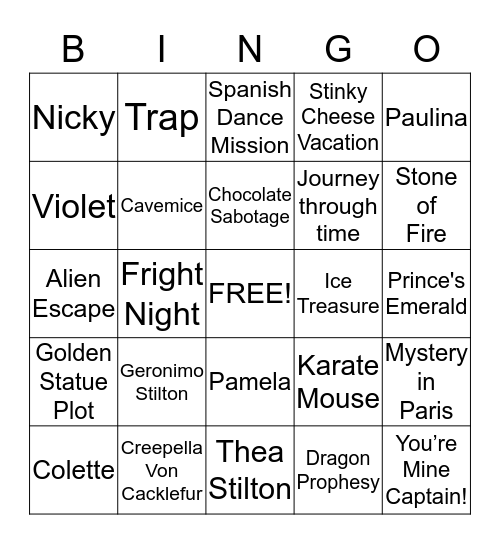 | B | I | N | G | O |
|---|---|---|---|---|
| Nicky | Trap | Spanish Dance Mission | Stinky Cheese Vacation | Paulina |
| Violet | Cavemice | Chocolate Sabotage | Journey through time | Stone of Fire |
| Alien Escape | Fright Night | FREE! | Ice Treasure | Prince's Emerald |
| Golden Statue Plot | Geronimo Stilton | Pamela | Karate Mouse | Mystery in Paris |
| Colette | Creepella Von Cacklefur | Thea Stilton | Dragon Prophesy | You’re Mine Captain! |